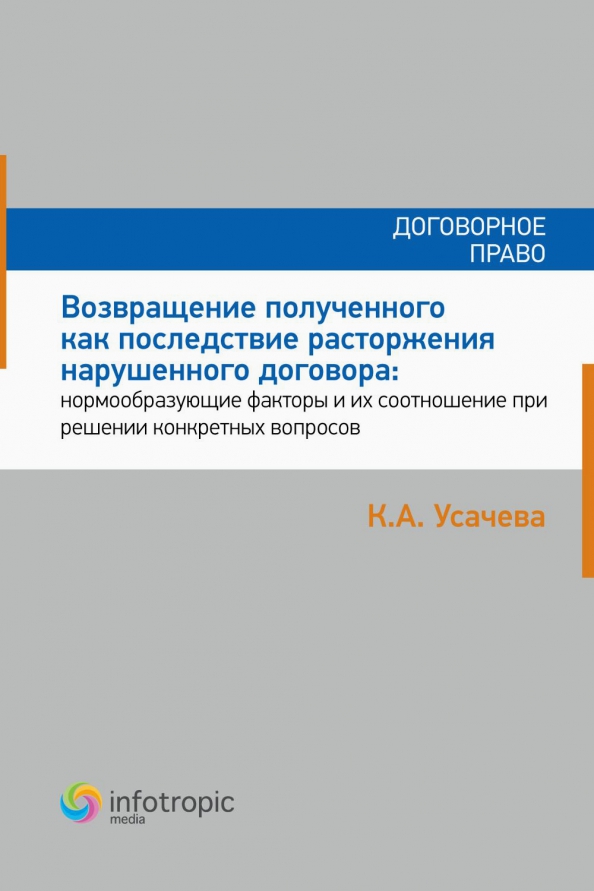 ДОГОВОРНОЕ
ПРАВО

Возвращение полученного как последствие расторжения нарушенного договора:
нормообразующие факторы и их соотношение при решении конкретных вопросов

К.А. Усачева

infotropic
media